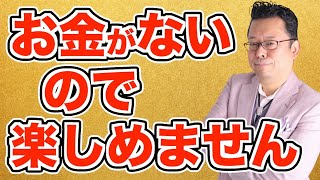 お金がない
ので
楽しめません